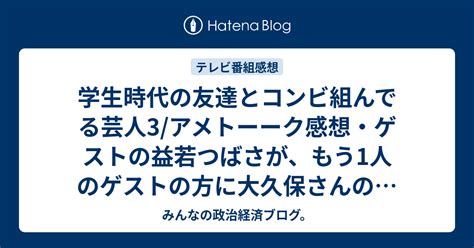 Hatena Blog

テレビ番組感想

学生時代の友達とコンビ組んでる芸人3/アメトーーク感想・ゲストの益若つばさが、もう1人のゲストの方に大久保さんの…

みんなの政治経済ブログ。